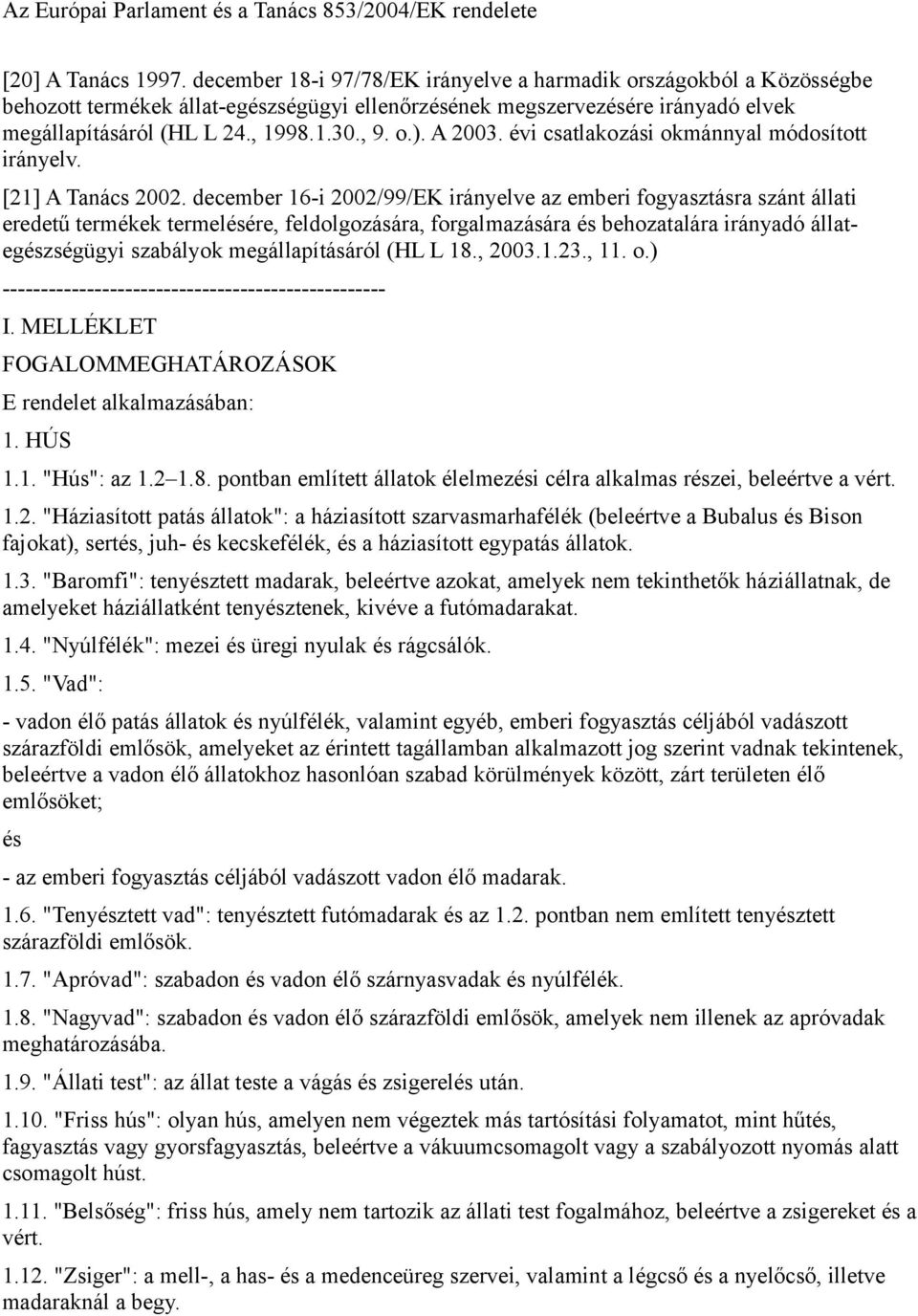 Az Európai Parlament és a Tanács 853/2004/EK rendelete

[20] A Tanács 1997. december 18-i 97/78/EK irányelve a harmadik országokból a Közösségbe behozott termékek állat-egészségügyi ellenőrzésének megszervezésére irányadó elvek megállapításáról (HL L 24., 1998.1.30., 9. o.). A 2003. évi csatlakozási okmánnyal módosított irányelv.

[21] A Tanács 2002. december 16-i 2002/99/EK irányelve az emberi fogyasztásra szánt állati eredetű termékek termelésére, feldolgozására, forgalmazására és behozatalára irányadó állat-egészségügyi szabályok megállapításáról (HL L 18., 2003.1.23., 11. o.)

--------------------------------------------------

I. MELLÉKLET

FOGALOMMEGHATÁROZÁSOK

E rendelet alkalmazásában:

1. HÚS

1.1. "Hús": az 1.2–1.8. pontban említett állatok élelmezési célra alkalmas részei, beleértve a vért.

1.2. "Háziasított patás állatok": a háziasított szarvasmarhafélék (beleértve a Bubalus és Bison fajokat), sertés, juh- és kecskefélék, és a háziasított egypatás állatok.

1.3. "Baromfi": tenyésztett madarak, beleértve azokat, amelyek nem tekinthetők háziállatnak, de amelyeket háziállatként tenyésztenek, kivéve a futómadarakat.

1.4. "Nyúlfélék": mezei és üregi nyulak és rágcsálók.

1.5. "Vad":

- vadon élő patás állatok és nyúlfélék, valamint egyéb, emberi fogyasztás céljából vadászott szárazföldi emlősök, amelyeket az érintett tagállamban alkalmazott jog szerint vadnak tekintenek, beleértve a vadon élő állatokhoz hasonlóan szabad körülmények között, zárt területen élő emlősöket;

és

- az emberi fogyasztás céljából vadászott vadon élő madarak.

1.6. "Tenyésztett vad": tenyésztett futómadarak és az 1.2. pontban nem említett tenyésztett szárazföldi emlősök.

1.7. "Apróvad": szabadon és vadon élő szárnyasvadak és nyúlfélék.

1.8. "Nagyvad": szabadon és vadon élő szárazföldi emlősök, amelyek nem illenek az apróvadak meghatározásába.

1.9. "Állati test": az állat teste a vágás és zsigerelés után.

1.10. "Friss hús": olyan hús, amelyen nem végeztek más tartósítási folyamatot, mint hűtés, fagyasztás vagy gyorsfagyasztás, beleértve a vákuumcsomagolt vagy a szabályozott nyomás alatt csomagolt húst.

1.11. "Belsőség": friss hús, amely nem tartozik az állati test fogalmához, beleértve a zsigereket és a vért.

1.12. "Zsiger": a mell-, a has- és a medenceüreg szervei, valamint a légcső és a nyelőcső, illetve madaraknál a begy.